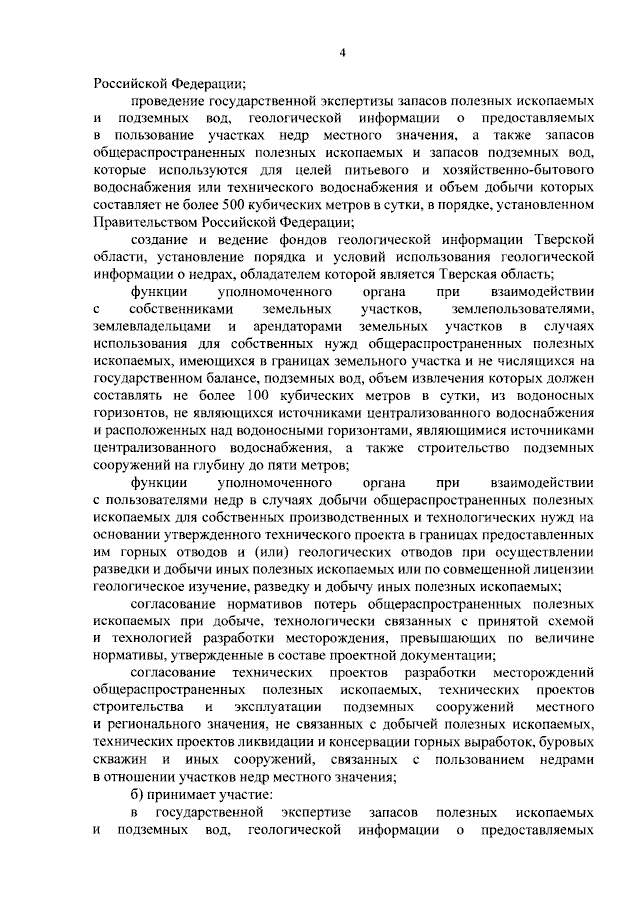 4

Российской Федерации;

проведение государственной экспертизы запасов полезных ископаемых и подземных вод, геологической информации о предоставляемых в пользование участках недр местного значения, а также запасов общераспространенных полезных ископаемых и запасов подземных вод, которые используются для целей питьевого и хозяйственно-бытового водоснабжения или технического водоснабжения и объем добычи которых составляет не более 500 кубических метров в сутки, в порядке, установленном Правительством Российской Федерации;

создание и ведение фондов геологической информации Тверской области, установление порядка и условий использования геологической информации о недрах, обладателем которой является Тверская область;

функции уполномоченного органа при взаимодействии с собственниками земельных участков, землепользователями, землевладельцами и арендаторами земельных участков в случаях использования для собственных нужд общераспространенных полезных ископаемых, имеющихся в границах земельного участка и не числящихся на государственном балансе, подземных вод, объем извлечения которых должен составлять не более 100 кубических метров в сутки, из водоносных горизонтов, не являющихся источниками централизованного водоснабжения и расположенных над водоносными горизонтами, являющимися источниками централизованного водоснабжения, а также строительство подземных сооружений на глубину до пяти метров;

функции уполномоченного органа при взаимодействии с пользователями недр в случаях добычи общераспространенных полезных ископаемых для собственных производственных и технологических нужд на основании утвержденного технического проекта в границах предоставленных им горных отводов и (или) геологических отводов при осуществлении разведки и добычи иных полезных ископаемых или по совмещенной лицензии геологическое изучение, разведку и добычу иных полезных ископаемых;

согласование нормативов потерь общераспространенных полезных ископаемых при добыче, технологически связанных с принятой схемой и технологией разработки месторождения, превышающих по величине нормативы, утвержденные в составе проектной документации;

согласование технических проектов разработки месторождений общераспространенных полезных ископаемых, технических проектов строительства и эксплуатации подземных сооружений местного и регионального значения, не связанных с добычей полезных ископаемых, технических проектов ликвидации и консервации горных выработок, буровых скважин и иных сооружений, связанных с пользованием недрами в отношении участков недр местного значения;

б) принимает участие:

в государственной экспертизе запасов полезных ископаемых и подземных вод, геологической информации о предоставляемых